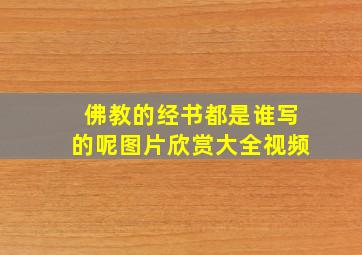 佛教的经书都是谁写的呢图片欣赏大全视频